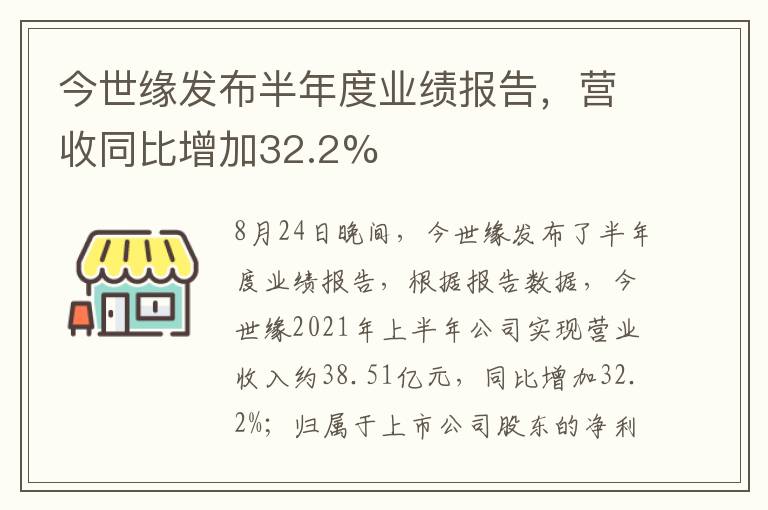 今世缘发布半年度业绩报告，营收同比增加32.2%

8月24日晚间，今世缘发布了半年度业绩报告，根据报告数据，今世缘2021年上半年公司实现营业收入约38.51亿元，同比增加32.2%；归属于上市公司股东的净利